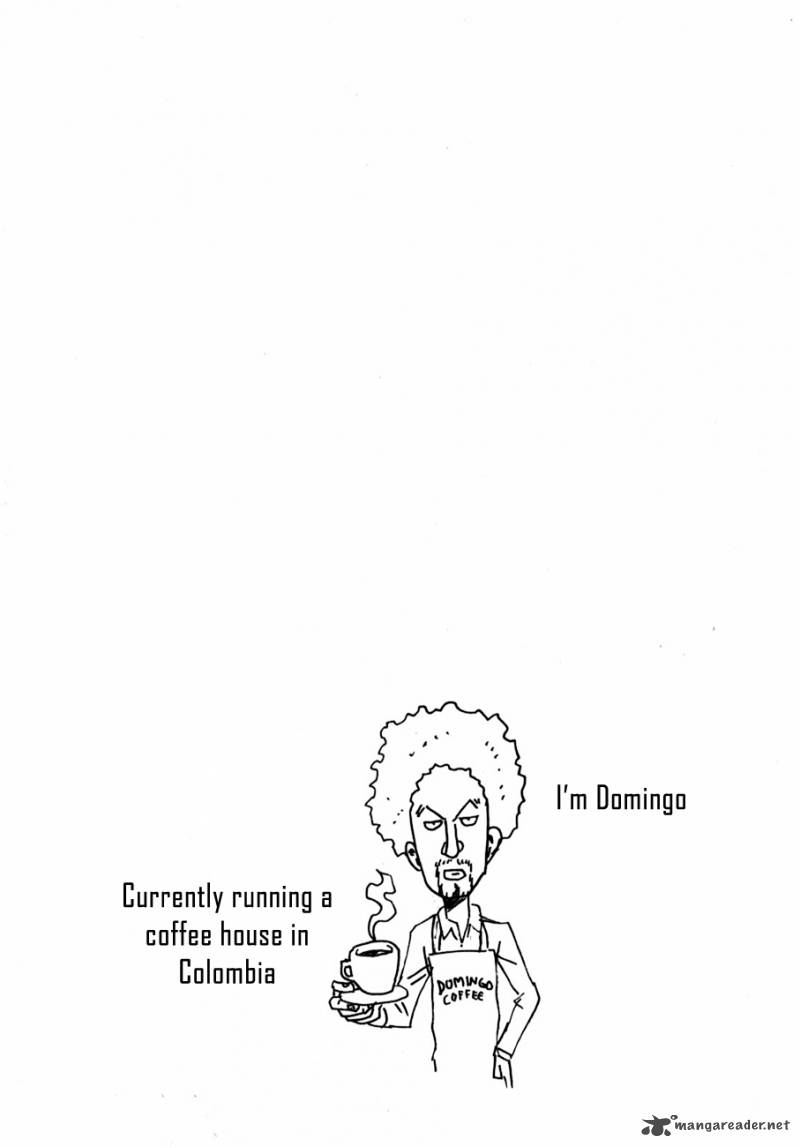 I'm Domingo

Currently running a coffee house in Colombia

DOMINGO COFFEE

mangareader.net